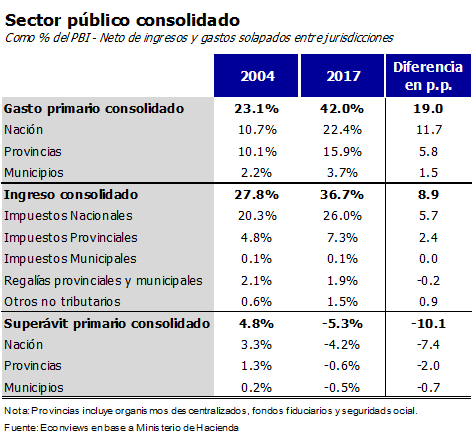 Sector público consolidado
Como % del PBI - Neto de ingresos y gastos solapados entre jurisdicciones

| | 2004 | 2017 | Diferencia en p.p. |
|---|---|---|---|
| Gasto primario consolidado | 23.1% | 42.0% | 19.0 |
| Nación | 10.7% | 22.4% | 11.7 |
| Provincias | 10.1% | 15.9% | 5.8 |
| Municipios | 2.2% | 3.7% | 1.5 |
| Ingreso consolidado | 27.8% | 36.7% | 8.9 |
| Impuestos Nacionales | 20.3% | 26.0% | 5.7 |
| Impuestos Provinciales | 4.8% | 7.3% | 2.4 |
| Impuestos Municipales | 0.1% | 0.1% | 0.0 |
| Regalías provinciales y municipales | 2.1% | 1.9% | -0.2 |
| Otros no tributarios | 0.6% | 1.5% | 0.9 |
| Superávit primario consolidado | 4.8% | -5.3% | -10.1 |
| Nación | 3.3% | -4.2% | -7.4 |
| Provincias | 1.3% | -0.6% | -2.0 |
| Municipios | 0.2% | -0.5% | -0.7 |

Nota: Provincias incluye organismos descentralizados, fondos fiduciarios y seguridad social.
Fuente: Econviews en base a Ministerio de Hacienda